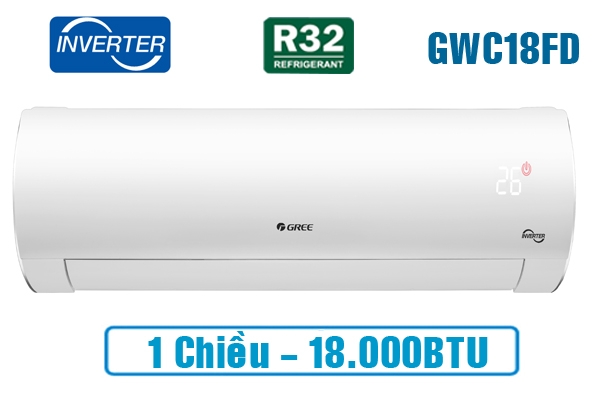 INVERTER

R32
REFRIGERANT

GWC18FD

26

GREE

INVERTER

1 Chiều – 18.000BTU